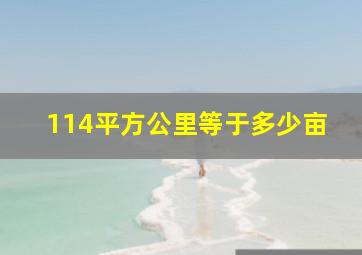 114平方公里等于多少亩